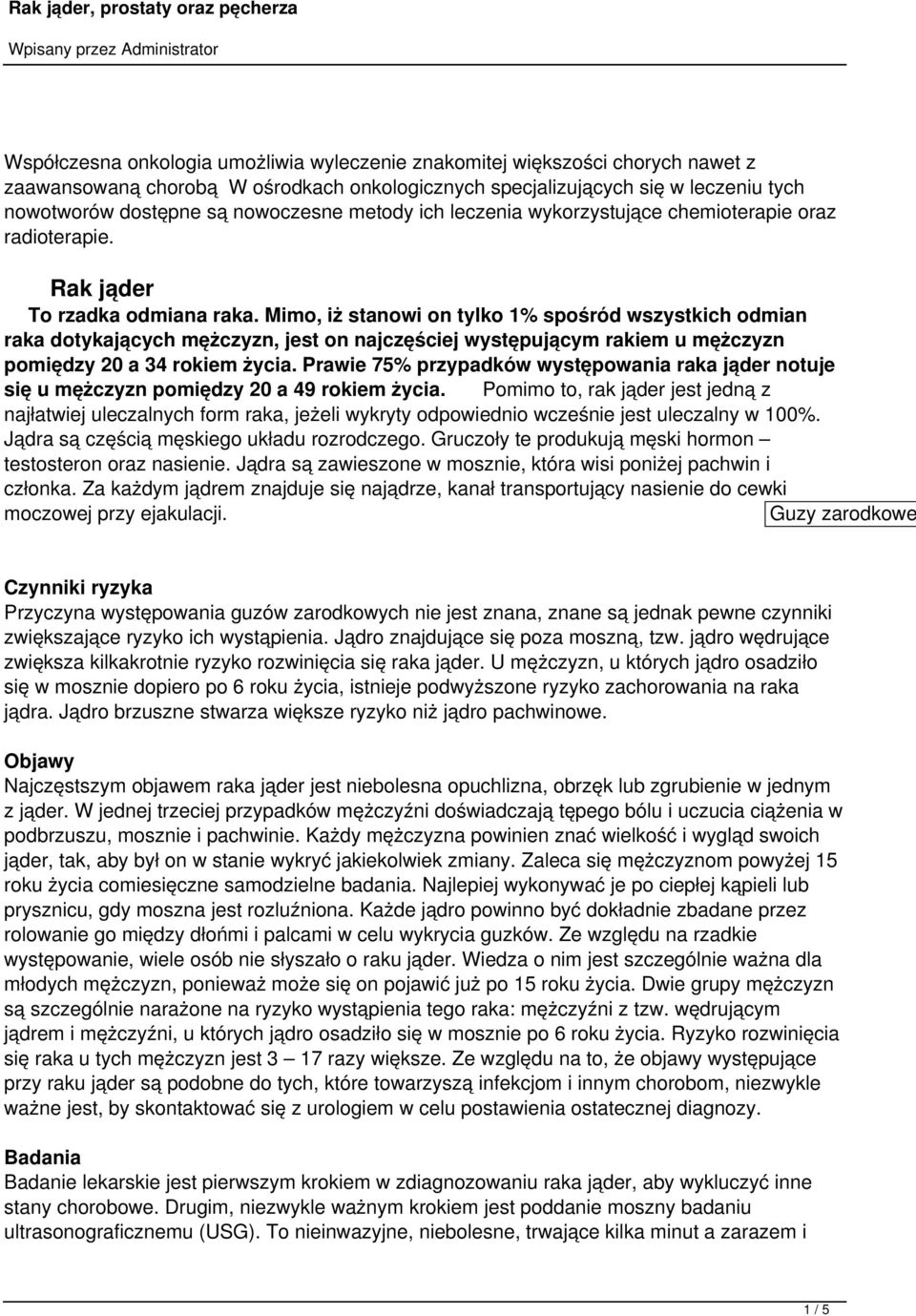 Rak jąder, prostaty oraz pęcherza

Wpisany przez Administrator

Współczesna onkologia umożliwia wyleczenie znakomitej większości chorych nawet z zaawansowaną chorobą W ośrodkach onkologicznych specjalizujących się w leczeniu tych nowotworów dostępne są nowoczesne metody ich leczenia wykorzystujące chemioterapie oraz radioterapie.

Rak jąder

To rzadka odmiana raka. Mimo, iż stanowi on tylko 1% spośród wszystkich odmian raka dotykających mężczyzn, jest on najczęściej występującym rakiem u mężczyzn pomiędzy 20 a 34 rokiem życia. Prawie 75% przypadków występowania raka jąder notuje się u mężczyzn pomiędzy 20 a 49 rokiem życia. Pomimo to, rak jąder jest jedną z najłatwiej uleczalnych form raka, jeżeli wykryty odpowiednio wcześnie jest uleczalny w 100%. Jądra są częścią męskiego układu rozrodczego. Gruczoły te produkują męski hormon – testosteron oraz nasienie. Jądra są zawieszone w mosznie, która wisi poniżej pachwin i członka. Za każdym jądrem znajduje się najądrze, kanał transportujący nasienie do cewki moczowej przy ejakulacji. Guzy zarodkowe

Czynniki ryzyka
Przyczyna występowania guzów zarodkowych nie jest znana, znane są jednak pewne czynniki zwiększające ryzyko ich wystąpienia. Jądro znajdujące się poza moszną, tzw. jądro wędrujące zwiększa kilkakrotnie ryzyko rozwinięcia się raka jąder. U mężczyzn, u których jądro osadziło się w mosznie dopiero po 6 roku życia, istnieje podwyższone ryzyko zachorowania na raka jądra. Jądro brzuszne stwarza większe ryzyko niż jądro pachwinowe.

Objawy
Najczęstszym objawem raka jąder jest niebolesna opuchlizna, obrzęk lub zgrubienie w jednym z jąder. W jednej trzeciej przypadków mężczyźni doświadczają tępego bólu i uczucia ciążenia w podbrzuszu, mosznie i pachwinie. Każdy mężczyzna powinien znać wielkość i wygląd swoich jąder, tak, aby był on w stanie wykryć jakiekolwiek zmiany. Zaleca się mężczyznom powyżej 15 roku życia comiesięczne samodzielne badania. Najlepiej wykonywać je po ciepłej kąpieli lub prysznicu, gdy moszna jest rozluźniona. Każde jądro powinno być dokładnie zbadane przez rolowanie go między dłońmi i palcami w celu wykrycia guzków. Ze względu na rzadkie występowanie, wiele osób nie słyszało o raku jąder. Wiedza o nim jest szczególnie ważna dla młodych mężczyzn, ponieważ może się on pojawić już po 15 roku życia. Dwie grupy mężczyzn są szczególnie narażone na ryzyko wystąpienia tego raka: mężczyźni z tzw. wędrującym jądrem i mężczyźni, u których jądro osadziło się w mosznie po 6 roku życia. Ryzyko rozwinięcia się raka u tych mężczyzn jest 3 – 17 razy większe. Ze względu na to, że objawy występujące przy raku jąder są podobne do tych, które towarzyszą infekcjom i innym chorobom, niezwykle ważne jest, by skontaktować się z urologiem w celu postawienia ostatecznej diagnozy.

Badania
Badanie lekarskie jest pierwszym krokiem w zdiagnozowaniu raka jąder, aby wykluczyć inne stany chorobowe. Drugim, niezwykle ważnym krokiem jest poddanie moszny badaniu ultrasonograficznemu (USG). To nieinwazyjne, niebolesne, trwające kilka minut a zarazem i

1 / 5